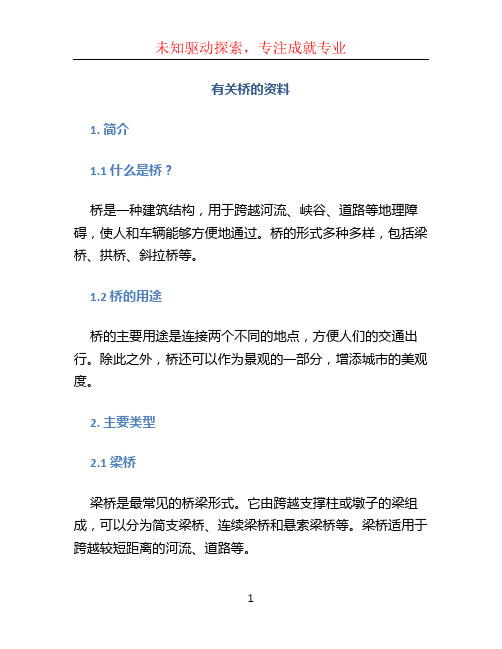 未知驱动探索，专注成就专业

有关桥的资料

1. 简介

1.1 什么是桥？

桥是一种建筑结构，用于跨越河流、峡谷、道路等地理障碍，使人和车辆能够方便地通过。桥的形式多种多样，包括梁桥、拱桥、斜拉桥等。

1.2 桥的用途

桥的主要用途是连接两个不同的地点，方便人们的交通出行。除此之外，桥还可以作为景观的一部分，增添城市的美观度。

2. 主要类型

2.1 梁桥

梁桥是最常见的桥梁形式。它由跨越支撑柱或墩子的梁组成，可以分为简支梁桥、连续梁桥和悬索梁桥等。梁桥适用于跨越较短距离的河流、道路等。

1